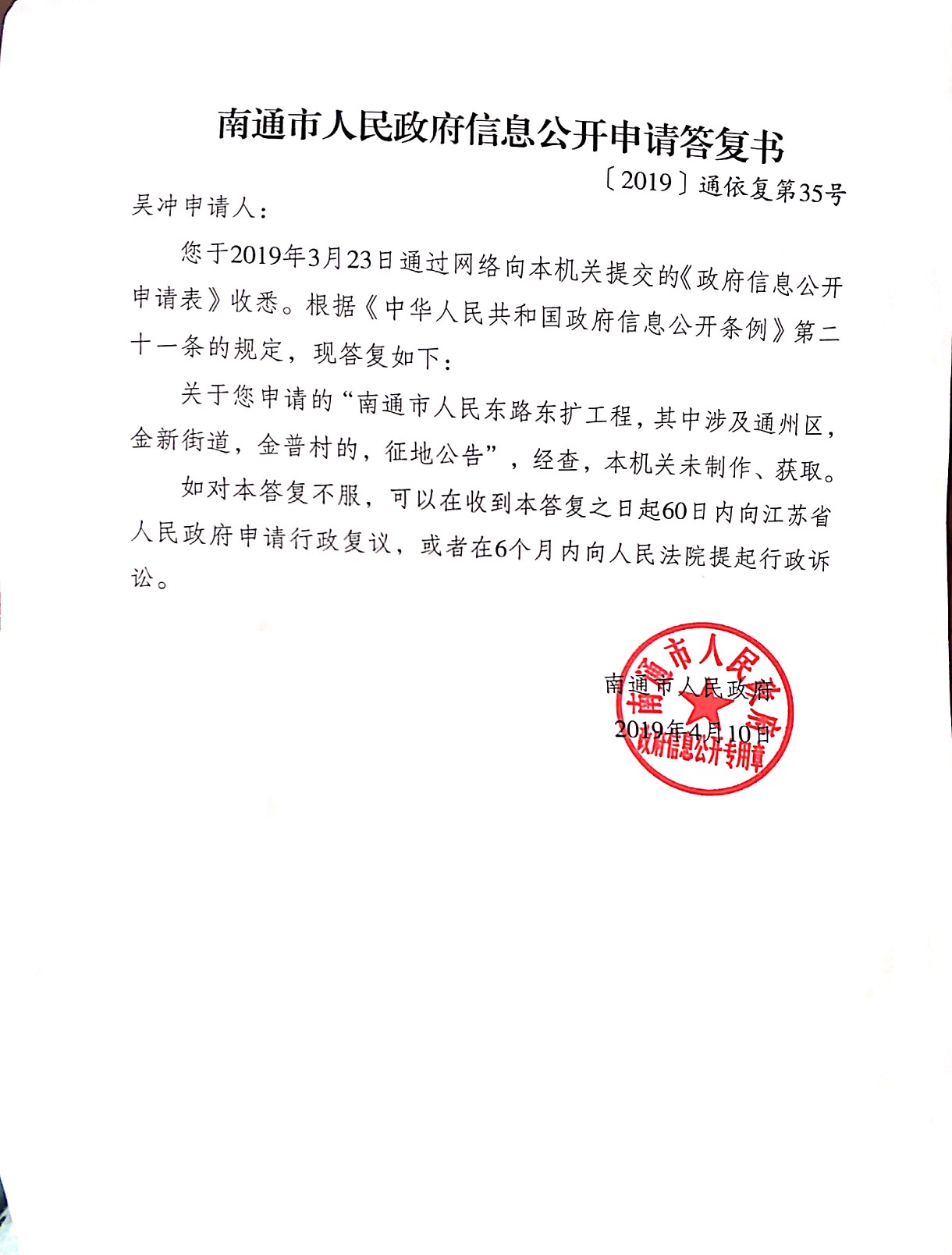 南通市人民政府信息公开申请答复书

〔2019〕通依复第35号

吴冲申请人：

您于2019年3月23日通过网络向本机关提交的《政府信息公开申请表》收悉。根据《中华人民共和国政府信息公开条例》第二十一条的规定，现答复如下：

关于您申请的“南通市人民东路东扩工程，其中涉及通州区，金新街道，金普村的，征地公告”，经查，本机关未制作、获取。

如对本答复不服，可以在收到本答复之日起60日内向江苏省人民政府申请行政复议，或者在6个月内向人民法院提起行政诉讼。

南通市人民政府
2019年4月10日

南通市人民政府
政府信息公开专用章